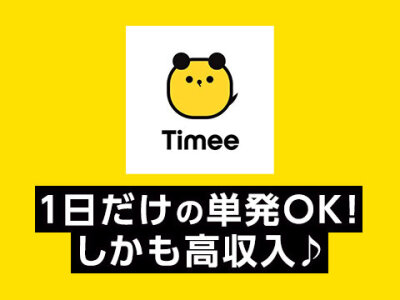 Timee

1日だけの単発OK!
しかも高収入♪